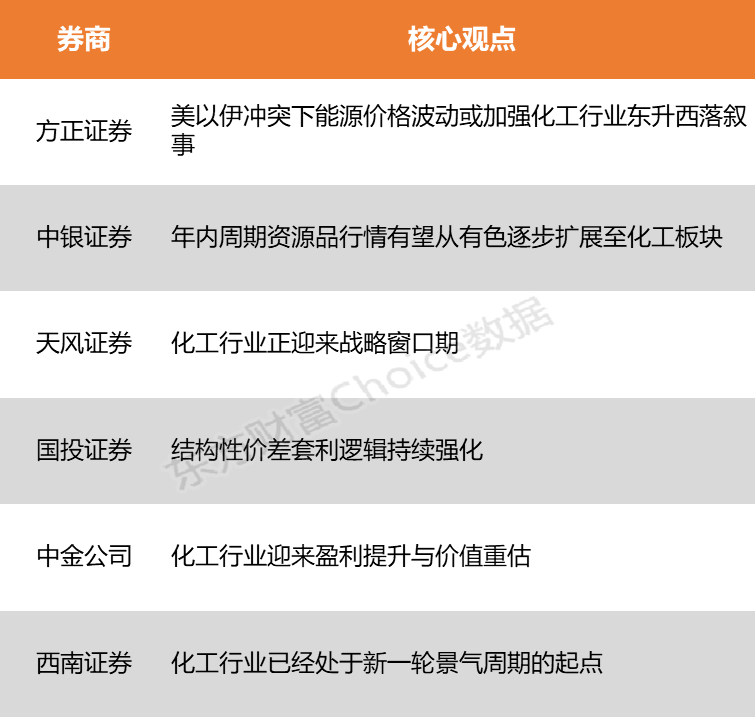 | 券商 | 核心观点 |
|---|---|
| 方正证券 | 美以伊冲突下能源价格波动或加强化工行业东升西落叙事 |
| 中银证券 | 年内周期资源品行情有望从有色逐步扩展至化工板块 |
| 天风证券 | 化工行业正迎来战略窗口期 |
| 国投证券 | 结构性价差套利逻辑持续强化 |
| 中金公司 | 化工行业迎来盈利提升与价值重估 |
| 西南证券 | 化工行业已经处于新一轮景气周期的起点 |

东方财富Choice数据